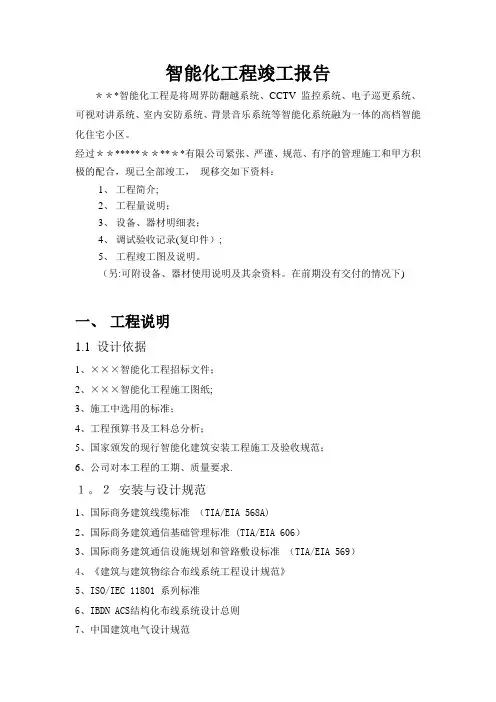 智能化工程竣工报告

＊＊*智能化工程是将周界防翻越系统、CCTV 监控系统、电子巡更系统、可视对讲系统、室内安防系统、背景音乐系统等智能化系统融为一体的高档智能化住宅小区。

经过＊＊*****＊＊**＊*有限公司紧张、严谨、规范、有序的管理施工和甲方积极的配合，现已全部竣工， 现移交如下资料：

1、 工程简介;
2、 工程量说明：
3、 设备、器材明细表：
4、 调试验收记录(复印件）;
5、 工程竣工图及说明。
（另:可附设备、器材使用说明及其余资料。在前期没有交付的情况下)

一、 工程说明

1.1 设计依据

1、×××智能化工程招标文件：
2、×××智能化工程施工图纸;
3、施工中选用的标准：
4、工程预算书及工料总分析：
5、国家颁发的现行智能化建筑安装工程施工及验收规范：
6、公司对本工程的工期、质量要求.

1。2 安装与设计规范

1、国际商务建筑线缆标准 （TIA/EIA 568A)
2、国际商务建筑通信基础管理标准 (TIA/EIA 606）
3、国际商务建筑通信设施规划和管路敷设标准 （TIA/EIA 569)
4、《建筑与建筑物综合布线系统工程设计规范》
5、ISO/IEC 11801 系列标准
6、IBDN ACS结构化布线系统设计总则
7、中国建筑电气设计规范